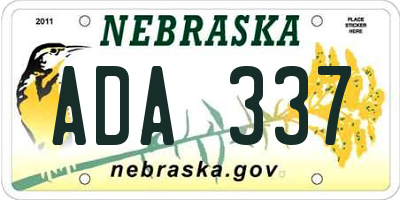 2011
NEBRASKA
PLACE STICKER HERE
ADA 337
nebraska.gov